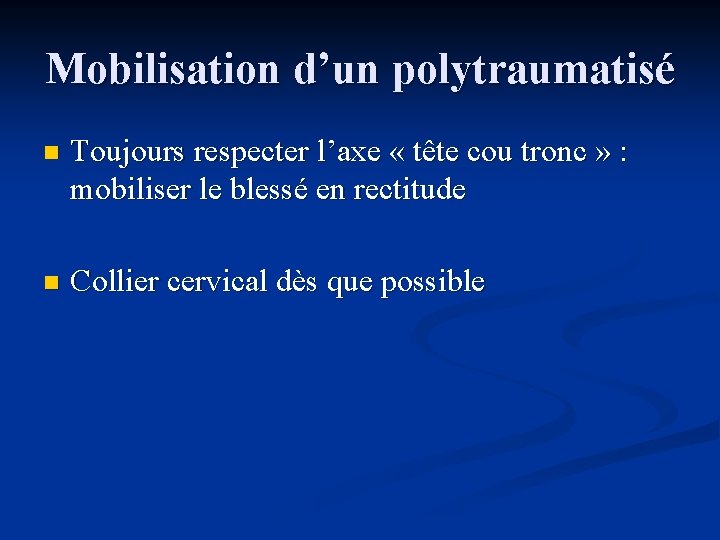 Mobilisation d’un polytraumatisé

Toujours respecter l’axe « tête cou tronc » : mobiliser le blessé en rectitude

Collier cervical dès que possible